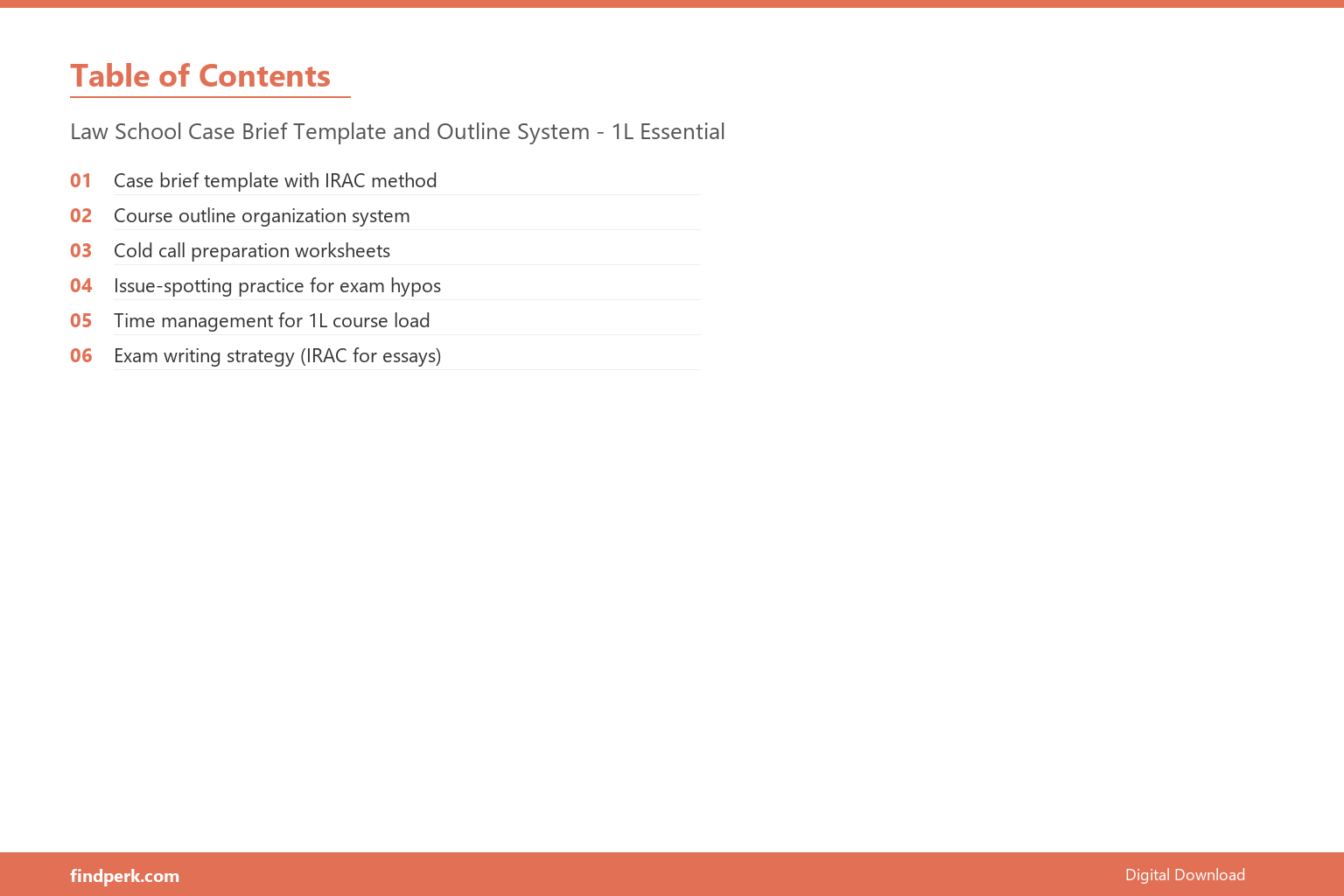 Table of Contents

Law School Case Brief Template and Outline System - 1L Essential

01 Case brief template with IRAC method
02 Course outline organization system
03 Cold call preparation worksheets
04 Issue-spotting practice for exam hypos
05 Time management for 1L course load
06 Exam writing strategy (IRAC for essays)

findperk.com

Digital Download